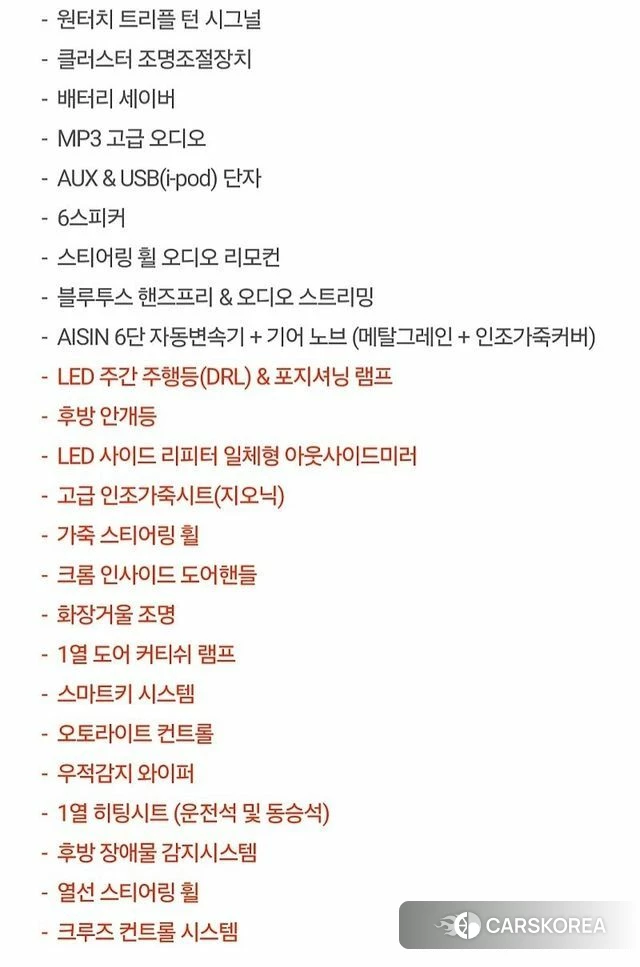 - 원터치 트리플 턴 시그널
- 클러스터 조명조절장치
- 배터리 세이버
- MP3 고급 오디오
- AUX & USB(i-pod) 단자
- 6스피커
- 스티어링 휠 오디오 리모컨
- 블루투스 핸즈프리 & 오디오 스트리밍
- AISIN 6단 자동변속기 + 기어 노브 (메탈그레인 + 인조가죽커버)
- LED 주간 주행등(DRL) & 포지셔닝 램프
- 후방 안개등
- LED 사이드 리피터 일체형 아웃사이드미러
- 고급 인조가죽시트(지오닉)
- 가죽 스티어링 휠
- 크롬 인사이드 도어핸들
- 화장거울 조명
- 1열 도어 커티쉬 램프
- 스마트키 시스템
- 오토라이트 컨트롤
- 우적감지 와이퍼
- 1열 히팅시트 (운전석 및 동승석)
- 후방 장애물 감지시스템
- 열선 스티어링 휠
- 크루즈 컨트롤 시스템

CARSKOREA